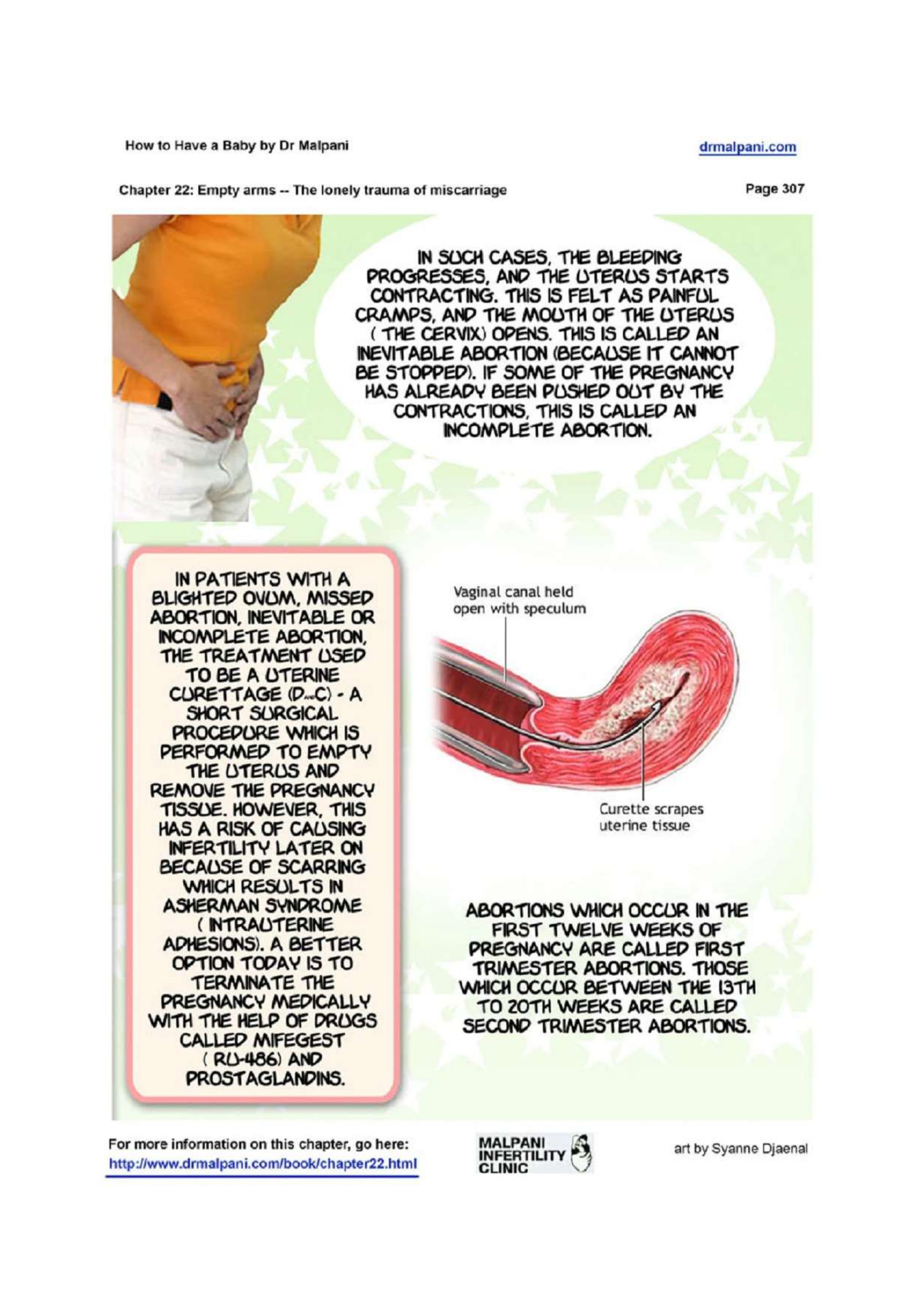 How to Have a Baby by Dr Malpani

drmalpani.com

Chapter 22: Empty arms -- The lonely trauma of miscarriage

Page 307

IN SUCH CASES, THE BLEEDING PROGRESSES, AND THE UTERUS STARTS CONTRACTING. THIS IS FELT AS PAINFUL CRAMPS, AND THE MOUTH OF THE UTERUS ( THE CERVIX) OPENS. THIS IS CALLED AN INEVITABLE ABORTION (BECAUSE IT CANNOT BE STOPPED). IF SOME OF THE PREGNANCY HAS ALREADY BEEN PUSHED OUT BY THE CONTRACTIONS, THIS IS CALLED AN INCOMPLETE ABORTION.

IN PATIENTS WITH A BLIGHTED OVUM, MISSED ABORTION, INEVITABLE OR INCOMPLETE ABORTION, THE TREATMENT USED TO BE A UTERINE CURETTAGE (D&C) - A SHORT SURGICAL PROCEDURE WHICH IS PERFORMED TO EMPTY THE UTERUS AND REMOVE THE PREGNANCY TISSUE. HOWEVER, THIS HAS A RISK OF CAUSING INFERTILITY LATER ON BECAUSE OF SCARRING WHICH RESULTS IN ASHERMAN SYNDROME ( INTRAUTERINE ADHESIONS). A BETTER OPTION TODAY IS TO TERMINATE THE PREGNANCY MEDICALLY WITH THE HELP OF DRUGS CALLED MIFEGEST ( RU-486) AND PROSTAGLANDINS.

Vaginal canal held open with speculum

Curette scrapes uterine tissue

ABORTIONS WHICH OCCUR IN THE FIRST TWELVE WEEKS OF PREGNANCY ARE CALLED FIRST TRIMESTER ABORTIONS. THOSE WHICH OCCUR BETWEEN THE 13TH TO 20TH WEEKS ARE CALLED SECOND TRIMESTER ABORTIONS.

For more information on this chapter, go here:
http://www.drmalpani.com/book/chapter22.html

MALPANI
INFERTILITY
CLINIC

art by Syanne Djaenal